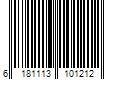 6 181113 101212